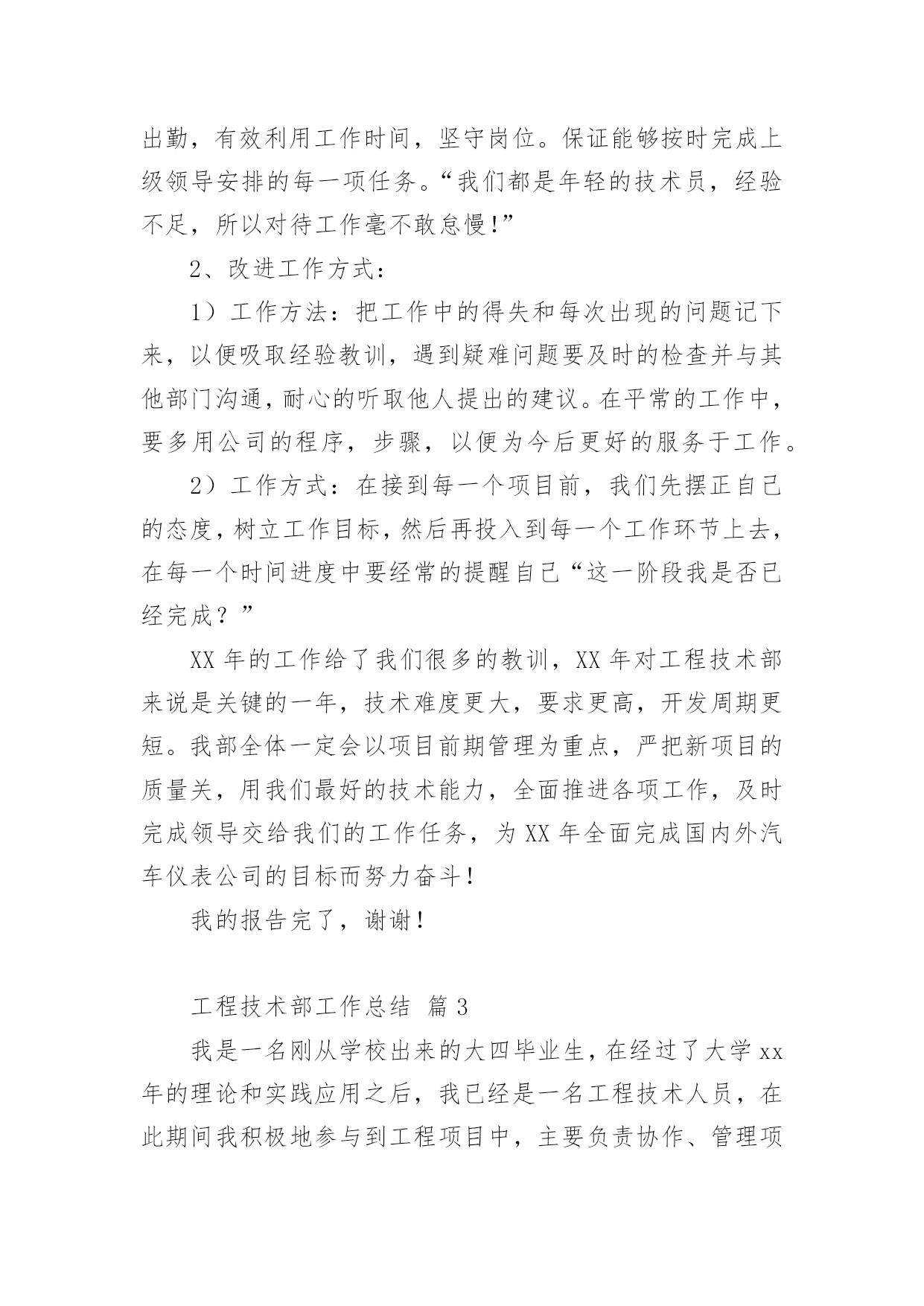 出勤，有效利用工作时间，坚守岗位。保证能够按时完成上级领导安排的每一项任务。“我们都是年轻的技术员，经验不足，所以对待工作毫不敢怠慢！”

2、改进工作方式：

1）工作方法：把工作中的得失和每次出现的问题记下来，以便吸取经验教训，遇到疑难问题要及时的检查并与其他部门沟通，耐心的听取他人提出的建议。在平常的工作中，要多用公司的程序，步骤，以便为今后更好的服务于工作。

2）工作方式：在接到每一个项目前，我们先摆正自己的态度，树立工作目标，然后再投入到每一个工作环节上去，在每一个时间进度中要经常的提醒自己“这一阶段我是否已经完成？”

XX 年的工作给了我们很多的教训，XX 年对工程技术部来说是关键的一年，技术难度更大，要求更高，开发周期更短。我部全体一定会以项目前期管理为重点，严把新项目的质量关，用我们最好的技术能力，全面推进各项工作，及时完成领导交给我们的工作任务，为 XX 年全面完成国内外汽车仪表公司的目标而努力奋斗！

我的报告完了，谢谢！

工程技术部工作总结 篇 3

我是一名刚从学校出来的大四毕业生，在经过了大学 xx 年的理论和实践应用之后，我已经是一名工程技术人员，在此期间我积极地参与到工程项目中，主要负责协作、管理项